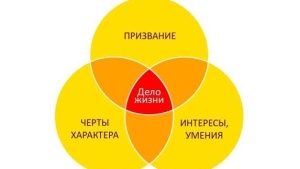 ПРИЗВАНИЕ

Дело жизни

ЧЕРТЫ ХАРАКТЕРА

ИНТЕРЕСЫ, УМЕНИЯ